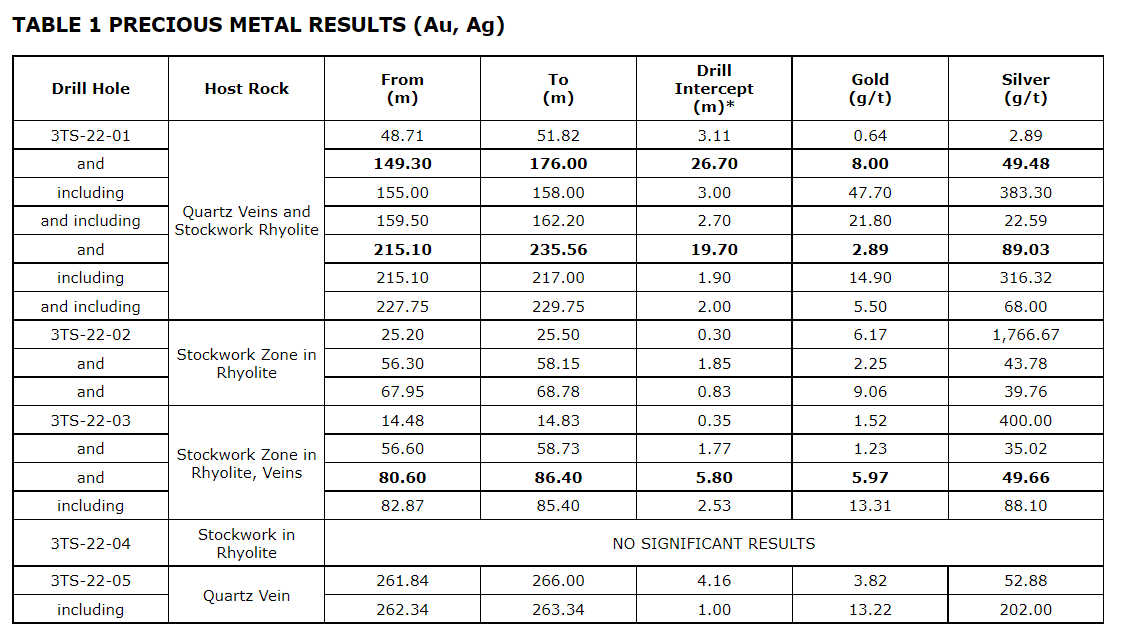 **TABLE 1 PRECIOUS METAL RESULTS (Au, Ag)**

| Drill Hole | Host Rock | From (m) | To (m) | Drill Intercept (m)* | Gold (g/t) | Silver (g/t) |
|---|---|---|---|---|---|---|
| 3TS-22-01 | Quartz Veins and Stockwork Rhyolite | 48.71 | 51.82 | 3.11 | 0.64 | 2.89 |
| and | | **149.30** | **176.00** | **26.70** | **8.00** | **49.48** |
| including | | 155.00 | 158.00 | 3.00 | 47.70 | 383.30 |
| and including | | 159.50 | 162.20 | 2.70 | 21.80 | 22.59 |
| and | | **215.10** | **235.56** | **19.70** | **2.89** | **89.03** |
| including | | 215.10 | 217.00 | 1.90 | 14.90 | 316.32 |
| and including | | 227.75 | 229.75 | 2.00 | 5.50 | 68.00 |
| 3TS-22-02 | Stockwork Zone in Rhyolite | 25.20 | 25.50 | 0.30 | 6.17 | 1,766.67 |
| and | | 56.30 | 58.15 | 1.85 | 2.25 | 43.78 |
| and | | 67.95 | 68.78 | 0.83 | 9.06 | 39.76 |
| 3TS-22-03 | Stockwork Zone in Rhyolite, Veins | 14.48 | 14.83 | 0.35 | 1.52 | 400.00 |
| and | | 56.60 | 58.73 | 1.77 | 1.23 | 35.02 |
| and | | **80.60** | **86.40** | **5.80** | **5.97** | **49.66** |
| including | | 82.87 | 85.40 | 2.53 | 13.31 | 88.10 |
| 3TS-22-04 | Stockwork in Rhyolite | NO SIGNIFICANT RESULTS | | | | |
| 3TS-22-05 | Quartz Vein | 261.84 | 266.00 | 4.16 | 3.82 | 52.88 |
| including | | 262.34 | 263.34 | 1.00 | 13.22 | 202.00 |